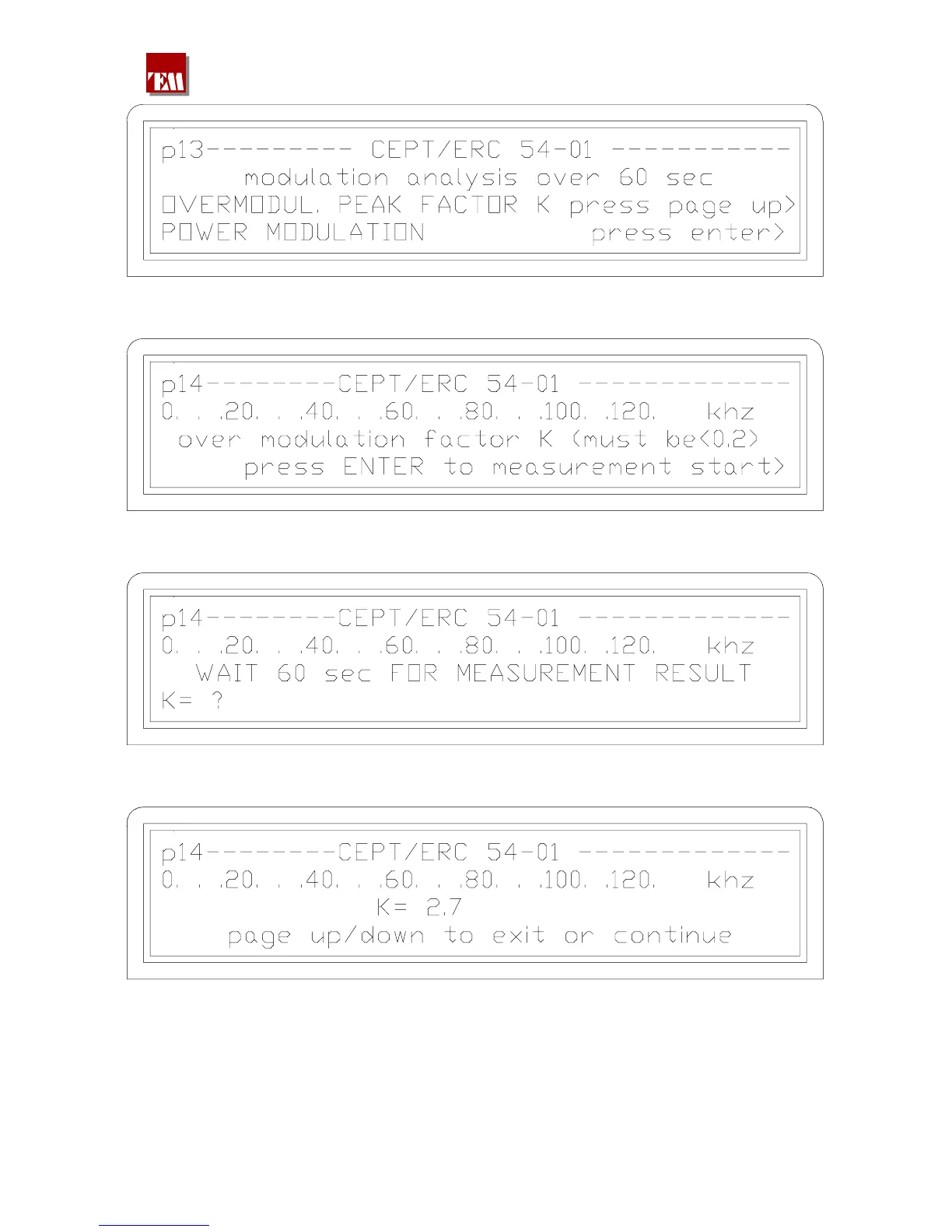 TEM

p13--------- CEPT/ERC 54-01 -----------
modulation analysis over 60 sec
OVERMODUL. PEAK FACTOR K press page up>
POWER MODULATION press enter>

p14--------CEPT/ERC 54-01 -------------
0. . .20. . .40. . .60. . .80. . .100. .120. khz
over modulation factor K (must be<0.2)
press ENTER to measurement start>

p14--------CEPT/ERC 54-01 -------------
0. . .20. . .40. . .60. . .80. . .100. .120. khz
WAIT 60 sec FOR MEASUREMENT RESULT
K= ?

p14--------CEPT/ERC 54-01 -------------
0. . .20. . .40. . .60. . .80. . .100. .120. khz
K= 2.7
page up/down to exit or continue